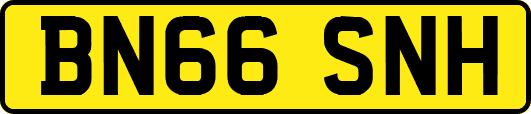 BN66 SNH